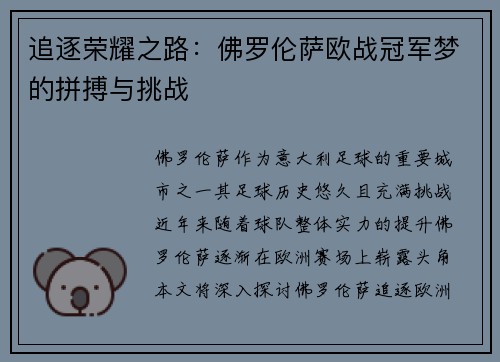 追逐荣耀之路：佛罗伦萨欧战冠军梦的拼搏与挑战

佛罗伦萨作为意大利足球的重要城市之一其足球历史悠久且充满挑战近年来随着球队整体实力的提升佛罗伦萨逐渐在欧洲赛场上崭露头角本文将深入探讨佛罗伦萨追逐欧洲